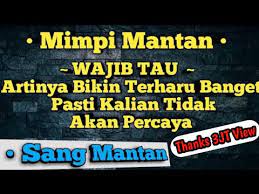 • Mimpi Mantan •

~ WAJIB TAU ~

Artinya Bikin Terharu Banget Pasti Kalian Tidak Akan Percaya

• Sang Mantan

Thanks 3JT View